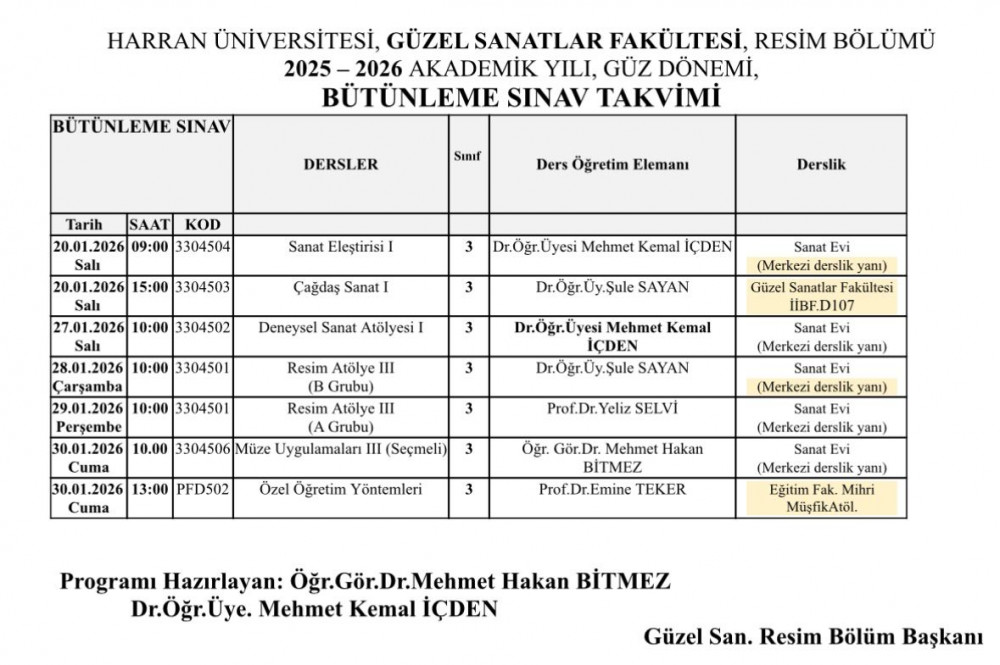 HARRAN ÜNİVERSİTESİ, GÜZEL SANATLAR FAKÜLTESİ, RESİM BÖLÜMÜ
2025 – 2026 AKADEMİK YILI, GÜZ DÖNEMİ,
BÜTÜNLEME SINAV TAKVİMİ

| BÜTÜNLEME SINAV | | | DERSLER | Sınıf | Ders Öğretim Elemanı | Derslik |
|---|---|---|---|---|---|---|
| Tarih | SAAT | KOD | | | | |
| 20.01.2026 Salı | 09:00 | 3304504 | Sanat Eleştirisi I | 3 | Dr.Öğr.Üyesi Mehmet Kemal İÇDEN | Sanat Evi (Merkezi derslik yanı) |
| 20.01.2026 Salı | 15:00 | 3304503 | Çağdaş Sanat I | 3 | Dr.Öğr.Üy.Şule SAYAN | Güzel Sanatlar Fakültesi İİBF.D107 |
| 27.01.2026 Salı | 10:00 | 3304502 | Deneysel Sanat Atölyesi I | 3 | Dr.Öğr.Üyesi Mehmet Kemal İÇDEN | Sanat Evi (Merkezi derslik yanı) |
| 28.01.2026 Çarşamba | 10:00 | 3304501 | Resim Atölye III (B Grubu) | 3 | Dr.Öğr.Üy.Şule SAYAN | Sanat Evi (Merkezi derslik yanı) |
| 29.01.2026 Perşembe | 10:00 | 3304501 | Resim Atölye III (A Grubu) | 3 | Prof.Dr.Yeliz SELVİ | Sanat Evi (Merkezi derslik yanı) |
| 30.01.2026 Cuma | 10.00 | 3304506 | Müze Uygulamaları III (Seçmeli) | 3 | Öğr. Gör.Dr. Mehmet Hakan BİTMEZ | Sanat Evi (Merkezi derslik yanı) |
| 30.01.2026 Cuma | 13:00 | PFD502 | Özel Öğretim Yöntemleri | 3 | Prof.Dr.Emine TEKER | Eğitim Fak. Mihri MüşfikAtöl. |

Programı Hazırlayan: Öğr.Gör.Dr.Mehmet Hakan BİTMEZ
Dr.Öğr.Üye. Mehmet Kemal İÇDEN

Güzel San. Resim Bölüm Başkanı